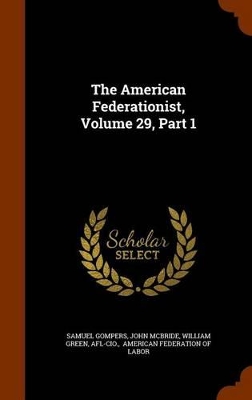 The American Federationist, Volume 29, Part 1

Scholar SELECT

SAMUEL GOMPERS, JOHN MCBRIDE, WILLIAM GREEN, AFL-CIO., AMERICAN FEDERATION OF LABOR